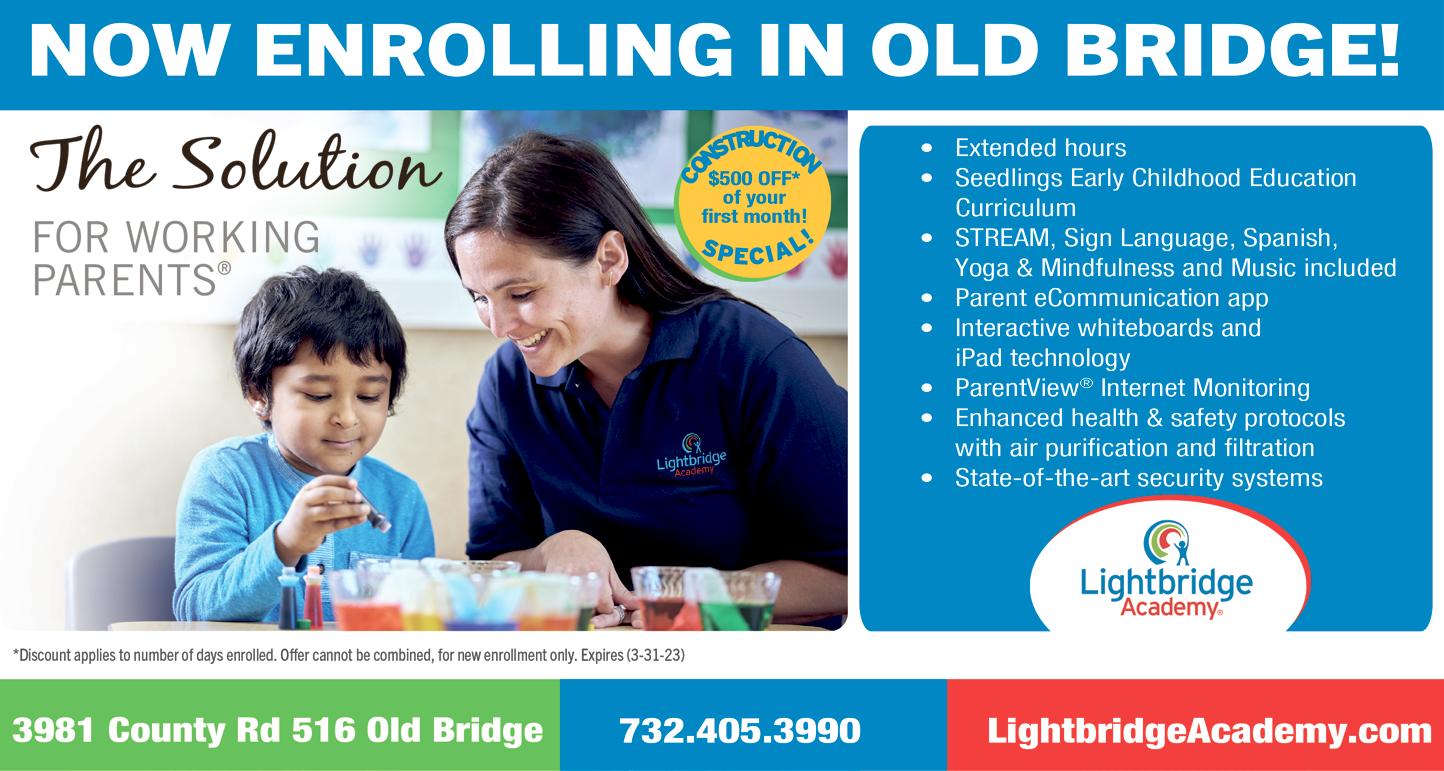 NOW ENROLLING IN OLD BRIDGE!

The Solution

FOR WORKING PARENTS®

CONSTRUCTION
$500 OFF* of your first month!
SPECIAL!

Lightbridge Academy

• Extended hours
• Seedlings Early Childhood Education Curriculum
• STREAM, Sign Language, Spanish, Yoga & Mindfulness and Music included
• Parent eCommunication app
• Interactive whiteboards and iPad technology
• ParentView® Internet Monitoring
• Enhanced health & safety protocols with air purification and filtration
• State-of-the-art security systems

Lightbridge Academy®

*Discount applies to number of days enrolled. Offer cannot be combined, for new enrollment only. Expires (3-31-23)

3981 County Rd 516 Old Bridge

732.405.3990

LightbridgeAcademy.com